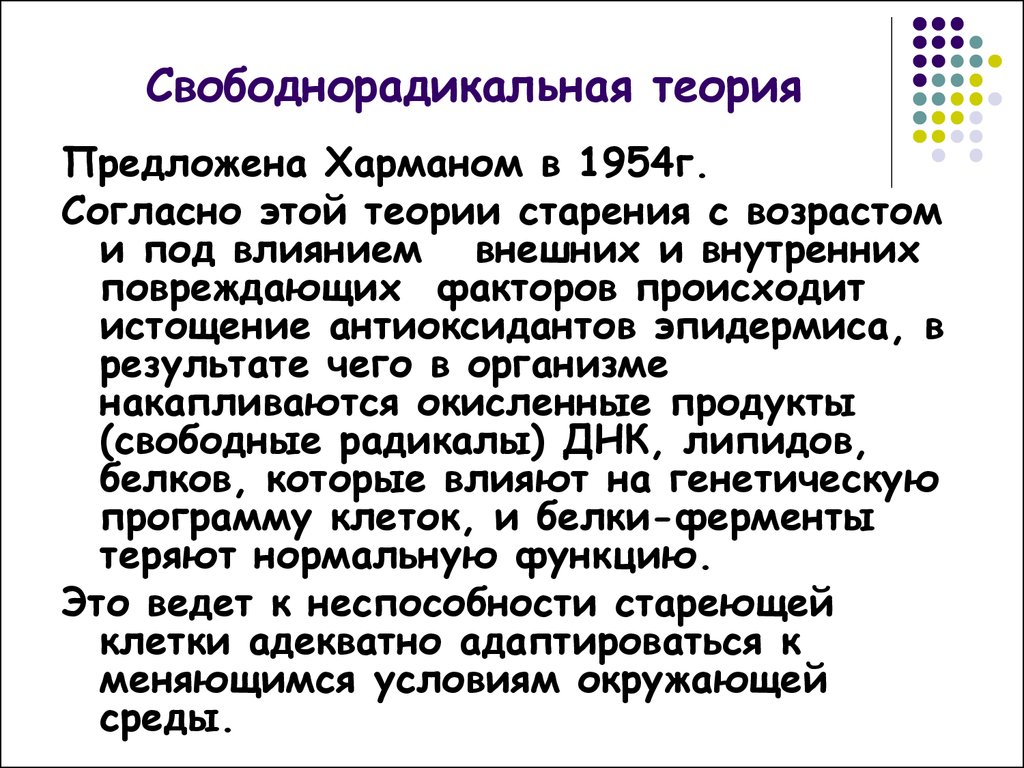 Свободнорадикальная теория

Предложена Харманом в 1954г.

Согласно этой теории старения с возрастом и под влиянием внешних и внутренних повреждающих факторов происходит истощение антиоксидантов эпидермиса, в результате чего в организме накапливаются окисленные продукты (свободные радикалы) ДНК, липидов, белков, которые влияют на генетическую программу клеток, и белки-ферменты теряют нормальную функцию.

Это ведет к неспособности стареющей клетки адекватно адаптироваться к меняющимся условиям окружающей среды.